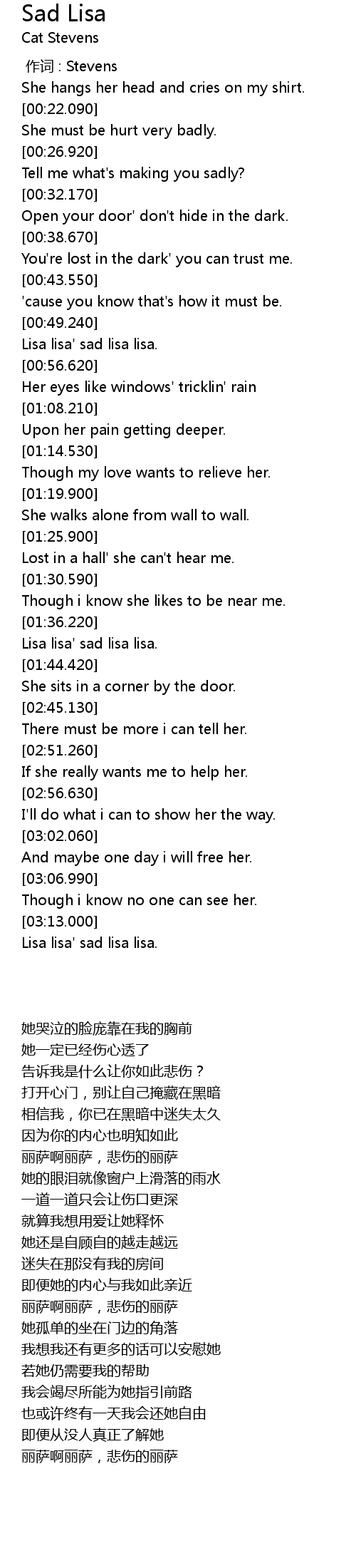 Sad Lisa
Cat Stevens

作词 : Stevens
She hangs her head and cries on my shirt.
[00:22.090]
She must be hurt very badly.
[00:26.920]
Tell me what's making you sadly?
[00:32.170]
Open your door' don't hide in the dark.
[00:38.670]
You're lost in the dark' you can trust me.
[00:43.550]
'cause you know that's how it must be.
[00:49.240]
Lisa lisa' sad lisa lisa.
[00:56.620]
Her eyes like windows' tricklin' rain
[01:08.210]
Upon her pain getting deeper.
[01:14.530]
Though my love wants to relieve her.
[01:19.900]
She walks alone from wall to wall.
[01:25.900]
Lost in a hall' she can't hear me.
[01:30.590]
Though i know she likes to be near me.
[01:36.220]
Lisa lisa' sad lisa lisa.
[01:44.420]
She sits in a corner by the door.
[02:45.130]
There must be more i can tell her.
[02:51.260]
If she really wants me to help her.
[02:56.630]
I'll do what i can to show her the way.
[03:02.060]
And maybe one day i will free her.
[03:06.990]
Though i know no one can see her.
[03:13.000]
Lisa lisa' sad lisa lisa.

她哭泣的脸庞靠在我的胸前
她一定已经伤心透了
告诉我是什么让你如此悲伤？
打开心门，别让自己掩藏在黑暗
相信我，你已在黑暗中迷失太久
因为你的内心也明知如此
丽萨啊丽萨，悲伤的丽萨
她的眼泪就像窗户上滑落的雨水
一道一道只会让伤口更深
就算我想用爱让她释怀
她还是自顾自的越走越远
迷失在那没有我的房间
即便她的内心与我如此亲近
丽萨啊丽萨，悲伤的丽萨
她孤单的坐在门边的角落
我想我还有更多的话可以安慰她
若她仍需要我的帮助
我会竭尽所能为她指引前路
也或许终有一天我会还她自由
即便从没人真正了解她
丽萨啊丽萨，悲伤的丽萨